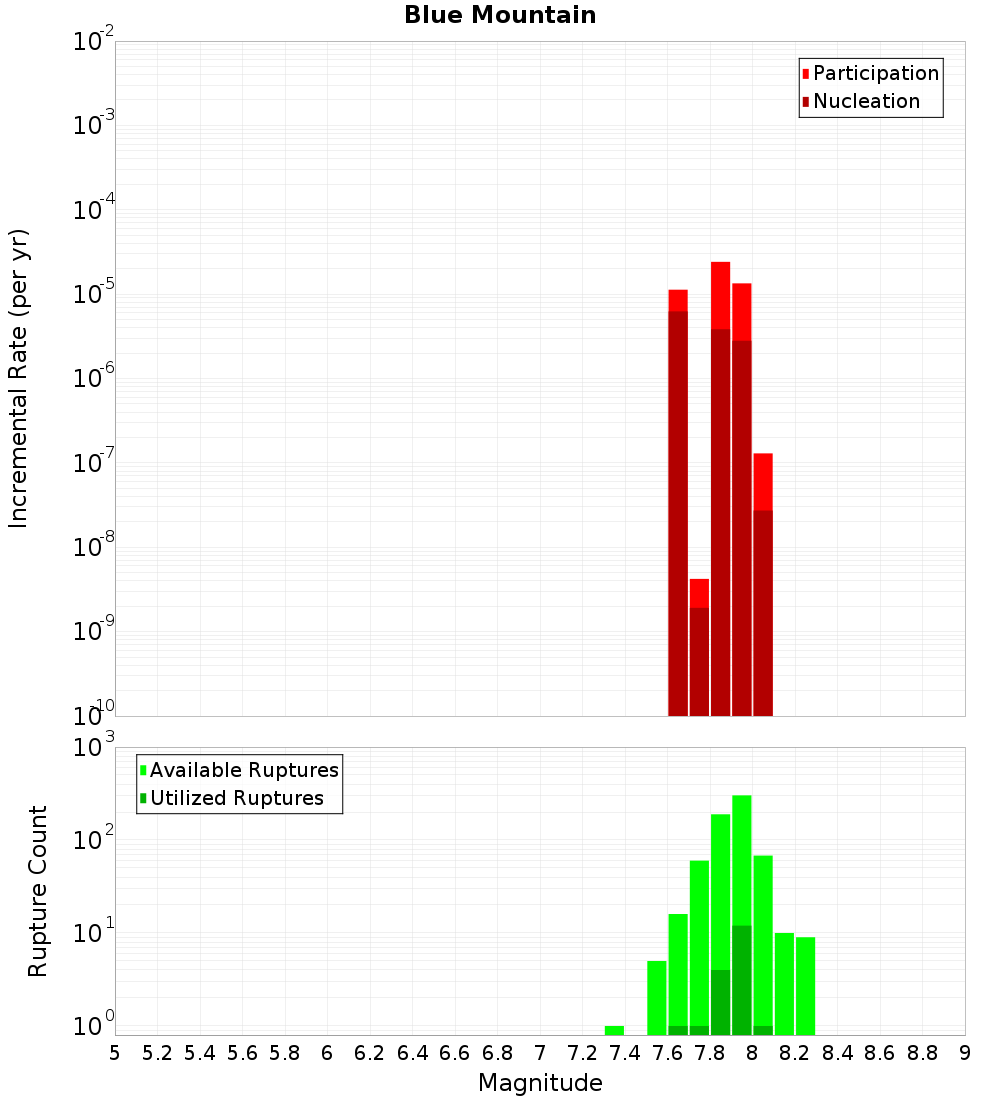 Blue Mountain

Participation
Nucleation

Incremental Rate (per yr)

$10^{-2}$
$10^{-3}$
$10^{-4}$
$10^{-5}$
$10^{-6}$
$10^{-7}$
$10^{-8}$
$10^{-9}$
$10^{-10}$

Available Ruptures
Utilized Ruptures

Rupture Count

$10^{3}$
$10^{2}$
$10^{1}$
$10^{0}$

5 5.2 5.4 5.6 5.8 6 6.2 6.4 6.6 6.8 7 7.2 7.4 7.6 7.8 8 8.2 8.4 8.6 8.8 9

Magnitude